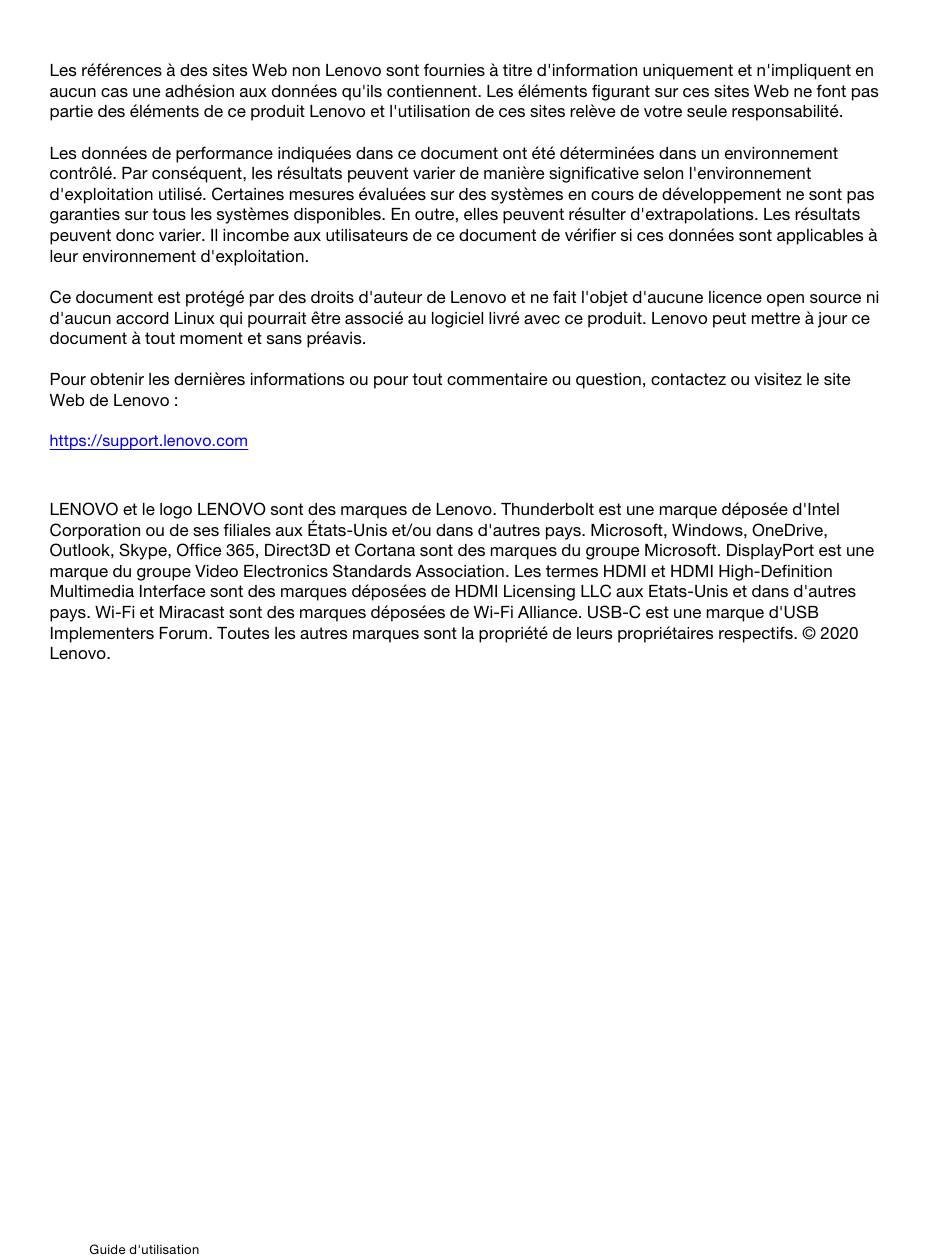 Les références à des sites Web non Lenovo sont fournies à titre d'information uniquement et n'impliquent en aucun cas une adhésion aux données qu'ils contiennent. Les éléments figurant sur ces sites Web ne font pas partie des éléments de ce produit Lenovo et l'utilisation de ces sites relève de votre seule responsabilité.

Les données de performance indiquées dans ce document ont été déterminées dans un environnement contrôlé. Par conséquent, les résultats peuvent varier de manière significative selon l'environnement d'exploitation utilisé. Certaines mesures évaluées sur des systèmes en cours de développement ne sont pas garanties sur tous les systèmes disponibles. En outre, elles peuvent résulter d'extrapolations. Les résultats peuvent donc varier. Il incombe aux utilisateurs de ce document de vérifier si ces données sont applicables à leur environnement d'exploitation.

Ce document est protégé par des droits d'auteur de Lenovo et ne fait l'objet d'aucune licence open source ni d'aucun accord Linux qui pourrait être associé au logiciel livré avec ce produit. Lenovo peut mettre à jour ce document à tout moment et sans préavis.

Pour obtenir les dernières informations ou pour tout commentaire ou question, contactez ou visitez le site Web de Lenovo :

https://support.lenovo.com

LENOVO et le logo LENOVO sont des marques de Lenovo. Thunderbolt est une marque déposée d'Intel Corporation ou de ses filiales aux États-Unis et/ou dans d'autres pays. Microsoft, Windows, OneDrive, Outlook, Skype, Office 365, Direct3D et Cortana sont des marques du groupe Microsoft. DisplayPort est une marque du groupe Video Electronics Standards Association. Les termes HDMI et HDMI High-Definition Multimedia Interface sont des marques déposées de HDMI Licensing LLC aux Etats-Unis et dans d'autres pays. Wi-Fi et Miracast sont des marques déposées de Wi-Fi Alliance. USB-C est une marque d'USB Implementers Forum. Toutes les autres marques sont la propriété de leurs propriétaires respectifs. © 2020 Lenovo.

Guide d'utilisation